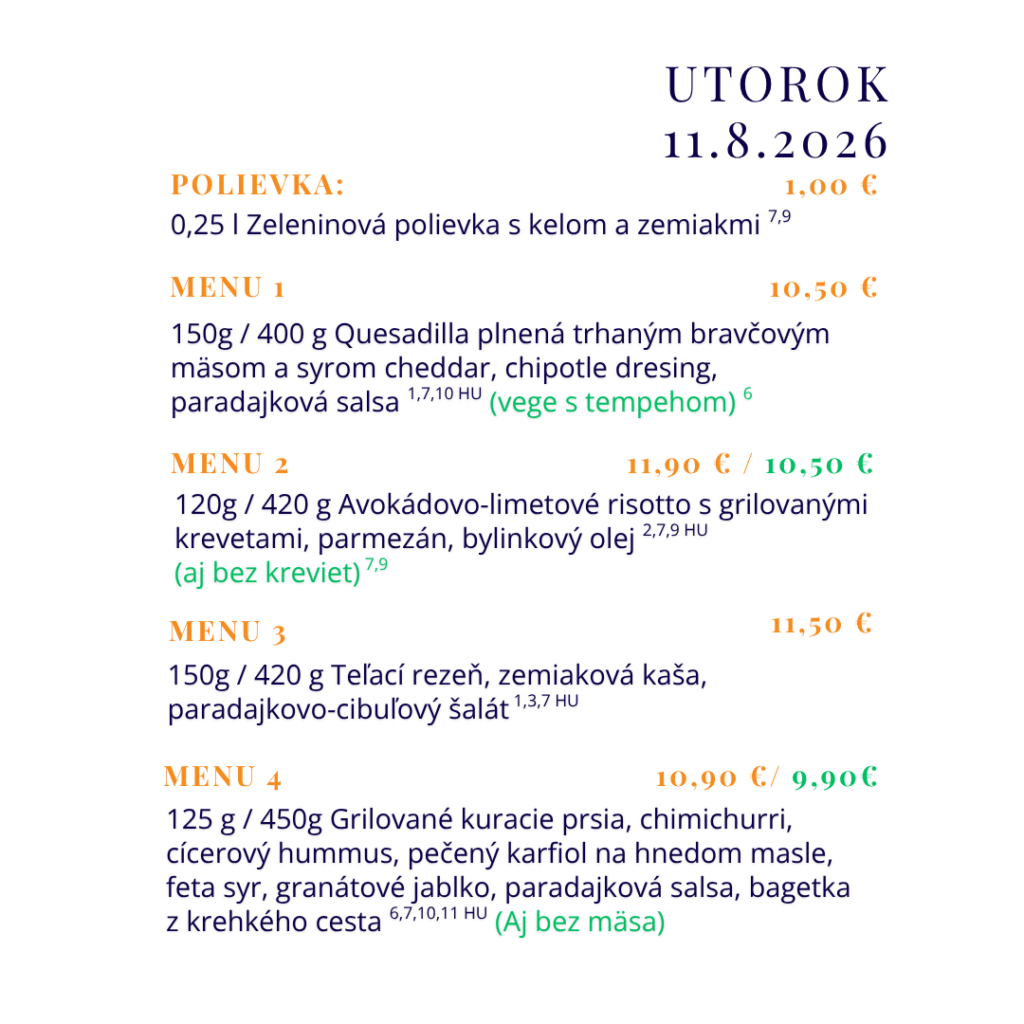 UTOROK
11.8.2026

POLIEVKA: 1,00 €
0,25 l Zeleninová polievka s kelom a zemiakmi $^{7,9}$

MENU 1 10,50 €
150g / 400 g Quesadilla plnená trhaným bravčovým mäsom a syrom cheddar, chipotle dresing, paradajková salsa $^{1,7,10\ HU}$ (vege s tempehom) $^{6}$

MENU 2 11,90 € / 10,50 €
120g / 420 g Avokádovo-limetové risotto s grilovanými krevetami, parmezán, bylinkový olej $^{2,7,9\ HU}$
(aj bez kreviet) $^{7,9}$

MENU 3 11,50 €
150g / 420 g Teľací rezeň, zemiaková kaša, paradajkovo-cibuľový šalát $^{1,3,7\ HU}$

MENU 4 10,90 €/ 9,90€
125 g / 450g Grilované kuracie prsia, chimichurri, cícerový hummus, pečený karfiol na hnedom masle, feta syr, granátové jablko, paradajková salsa, bagetka z krehkého cesta $^{6,7,10,11\ HU}$ (Aj bez mäsa)